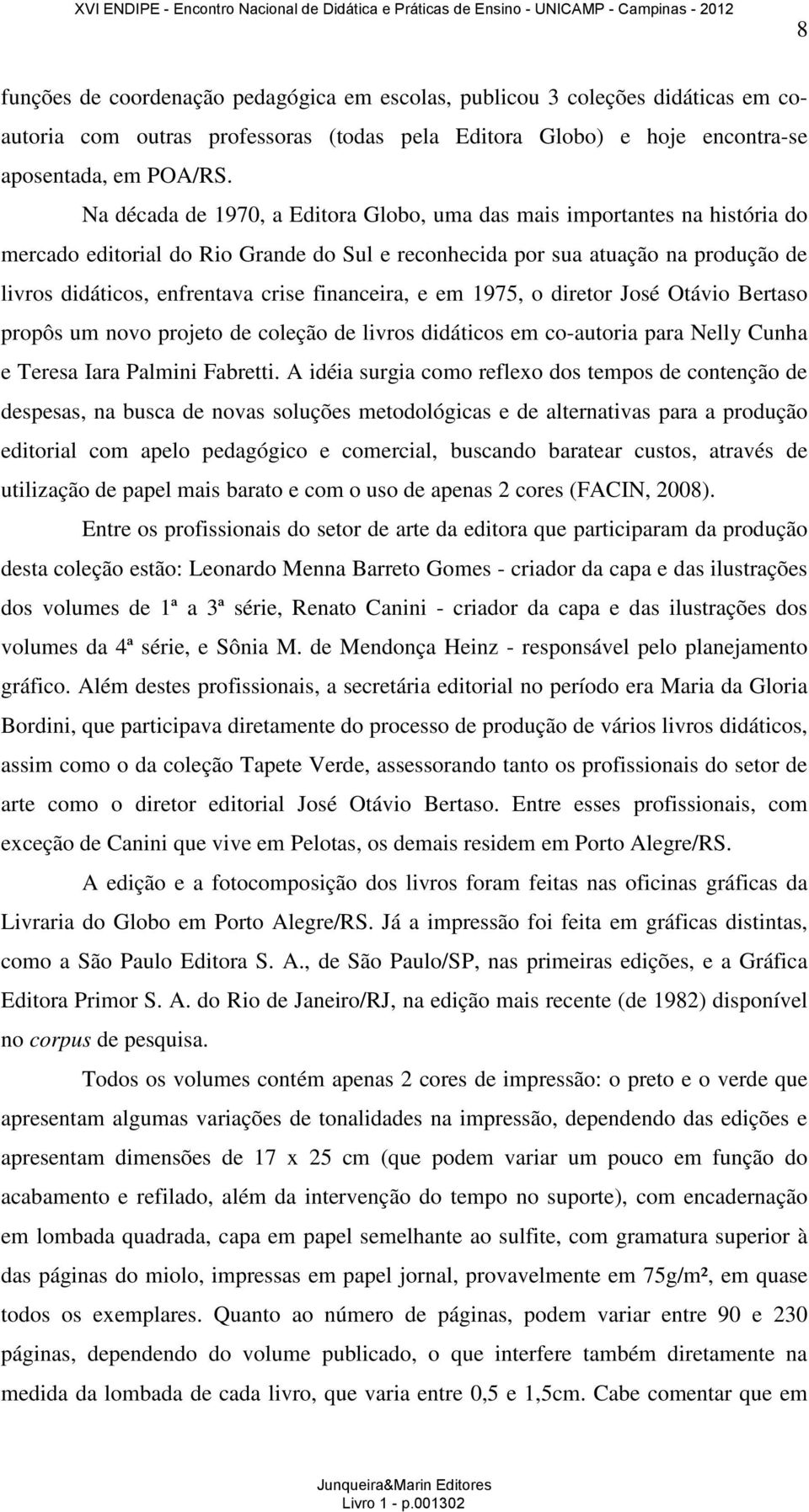 XVI ENDIPE - Encontro Nacional de Didática e Práticas de Ensino - UNICAMP - Campinas - 2012

8

funções de coordenação pedagógica em escolas, publicou 3 coleções didáticas em co-autoria com outras professoras (todas pela Editora Globo) e hoje encontra-se aposentada, em POA/RS.

Na década de 1970, a Editora Globo, uma das mais importantes na história do mercado editorial do Rio Grande do Sul e reconhecida por sua atuação na produção de livros didáticos, enfrentava crise financeira, e em 1975, o diretor José Otávio Bertaso propôs um novo projeto de coleção de livros didáticos em co-autoria para Nelly Cunha e Teresa Iara Palmini Fabretti. A idéia surgia como reflexo dos tempos de contenção de despesas, na busca de novas soluções metodológicas e de alternativas para a produção editorial com apelo pedagógico e comercial, buscando baratear custos, através de utilização de papel mais barato e com o uso de apenas 2 cores (FACIN, 2008).

Entre os profissionais do setor de arte da editora que participaram da produção desta coleção estão: Leonardo Menna Barreto Gomes - criador da capa e das ilustrações dos volumes de 1ª a 3ª série, Renato Canini - criador da capa e das ilustrações dos volumes da 4ª série, e Sônia M. de Mendonça Heinz - responsável pelo planejamento gráfico. Além destes profissionais, a secretária editorial no período era Maria da Gloria Bordini, que participava diretamente do processo de produção de vários livros didáticos, assim como o da coleção Tapete Verde, assessorando tanto os profissionais do setor de arte como o diretor editorial José Otávio Bertaso. Entre esses profissionais, com exceção de Canini que vive em Pelotas, os demais residem em Porto Alegre/RS.

A edição e a fotocomposição dos livros foram feitas nas oficinas gráficas da Livraria do Globo em Porto Alegre/RS. Já a impressão foi feita em gráficas distintas, como a São Paulo Editora S. A., de São Paulo/SP, nas primeiras edições, e a Gráfica Editora Primor S. A. do Rio de Janeiro/RJ, na edição mais recente (de 1982) disponível no corpus de pesquisa.

Todos os volumes contém apenas 2 cores de impressão: o preto e o verde que apresentam algumas variações de tonalidades na impressão, dependendo das edições e apresentam dimensões de 17 x 25 cm (que podem variar um pouco em função do acabamento e refilado, além da intervenção do tempo no suporte), com encadernação em lombada quadrada, capa em papel semelhante ao sulfite, com gramatura superior à das páginas do miolo, impressas em papel jornal, provavelmente em 75g/m², em quase todos os exemplares. Quanto ao número de páginas, podem variar entre 90 e 230 páginas, dependendo do volume publicado, o que interfere também diretamente na medida da lombada de cada livro, que varia entre 0,5 e 1,5cm. Cabe comentar que em

Junqueira&Marin Editores
Livro 1 - p.001302